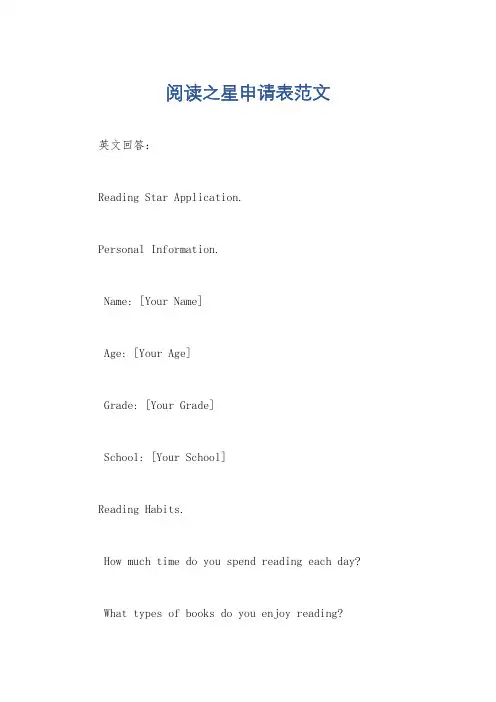 阅读之星申请表范文

英文回答：

Reading Star Application.

Personal Information.

Name: [Your Name]

Age: [Your Age]

Grade: [Your Grade]

School: [Your School]

Reading Habits.

How much time do you spend reading each day?

What types of books do you enjoy reading?